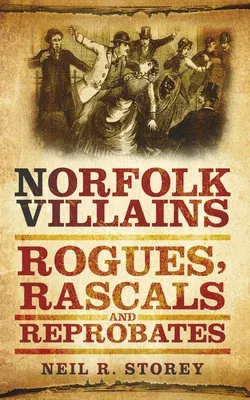 NORFOLK VILLAINS

ROGUES, RASCALS AND REPROBATES

NEIL R. STOREY